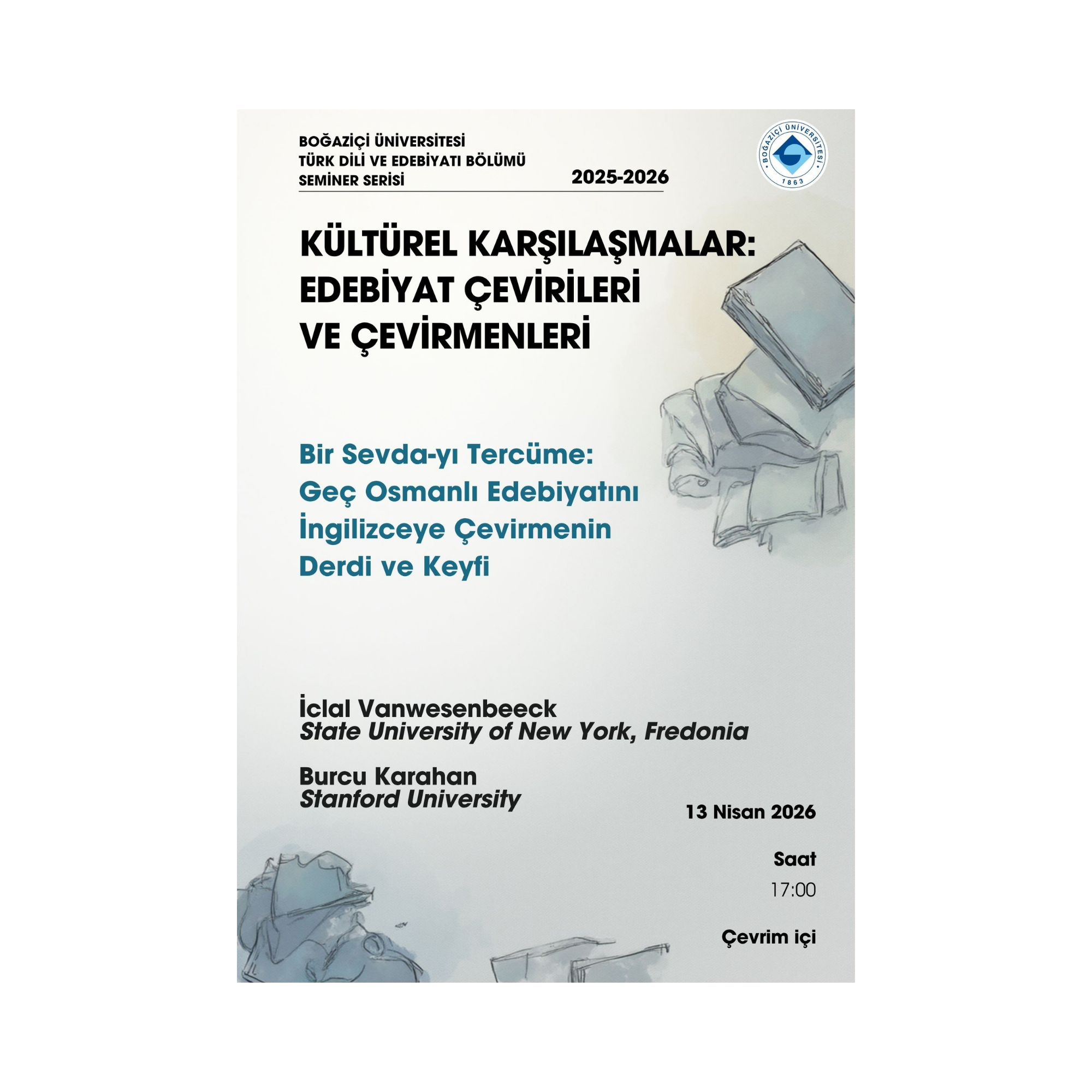 BOĞAZİÇİ ÜNİVERSİTESİ
TÜRK DİLİ VE EDEBİYATI BÖLÜMÜ
SEMİNER SERİSİ

2025-2026

BOĞAZİÇİ ÜNİVERSİTESİ
1863

KÜLTÜREL KARŞILAŞMALAR:
EDEBİYAT ÇEVİRİLERİ
VE ÇEVİRMENLERİ

Bir Sevda-yı Tercüme:
Geç Osmanlı Edebiyatını
İngilizceye Çevirmenin
Derdi ve Keyfi

İclal Vanwesenbeeck
State University of New York, Fredonia

Burcu Karahan
Stanford University

13 Nisan 2026

Saat
17:00

Çevrim içi